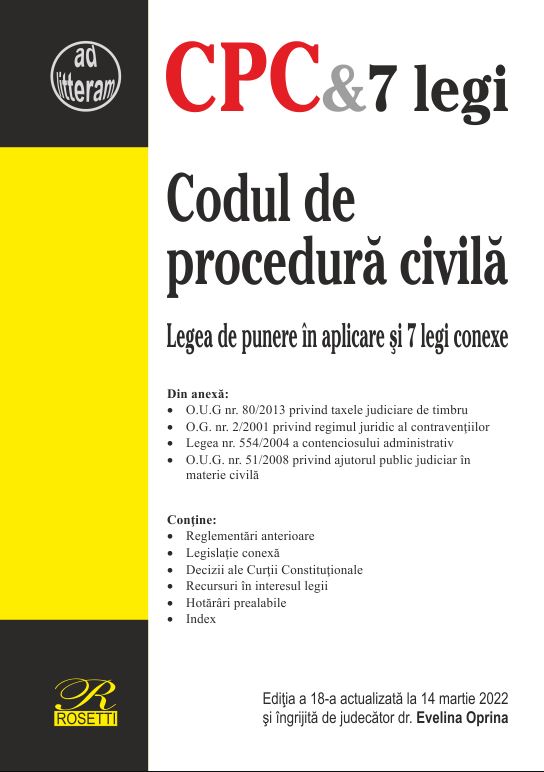 ad litteram

CPC&7 legi

Codul de procedură civilă

Legea de punere în aplicare şi 7 legi conexe

Din anexă:
• O.U.G nr. 80/2013 privind taxele judiciare de timbru
• O.G. nr. 2/2001 privind regimul juridic al contravenţiilor
• Legea nr. 554/2004 a contenciosului administrativ
• O.U.G. nr. 51/2008 privind ajutorul public judiciar în materie civilă

Conţine:
• Reglementări anterioare
• Legislaţie conexă
• Decizii ale Curţii Constituţionale
• Recursuri în interesul legii
• Hotărâri prealabile
• Index

R
ROSETTI

Ediţia a 18-a actualizată la 14 martie 2022 şi îngrijită de judecător dr. Evelina Oprina